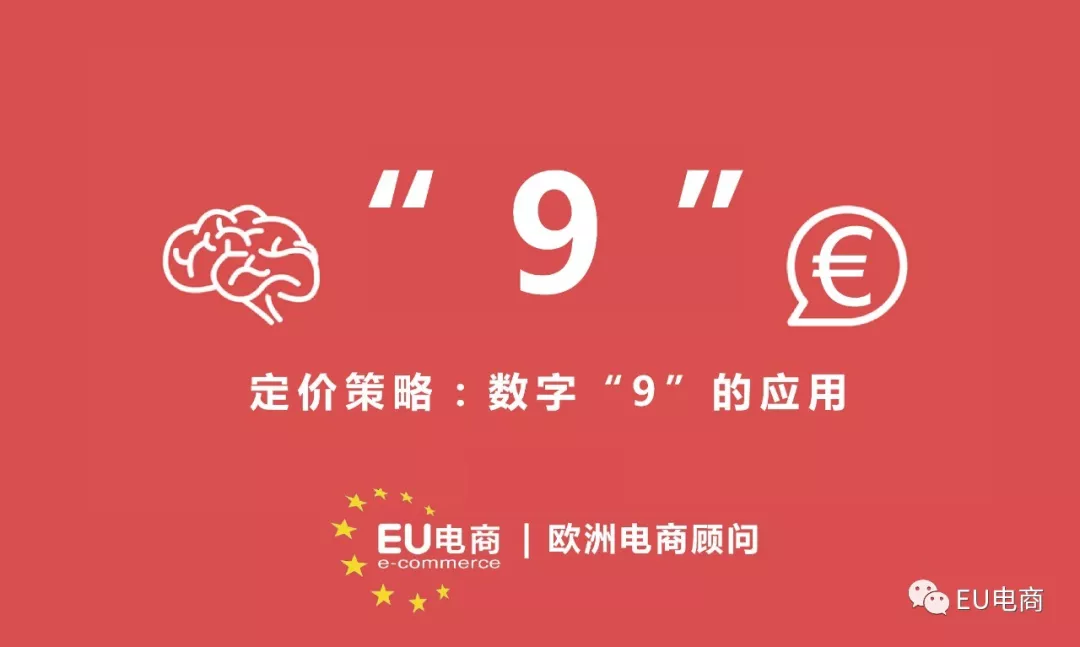 “ 9 ”

€

定价策略：数字“9”的应用

EU电商
e-commerce
| 欧洲电商顾问

EU电商